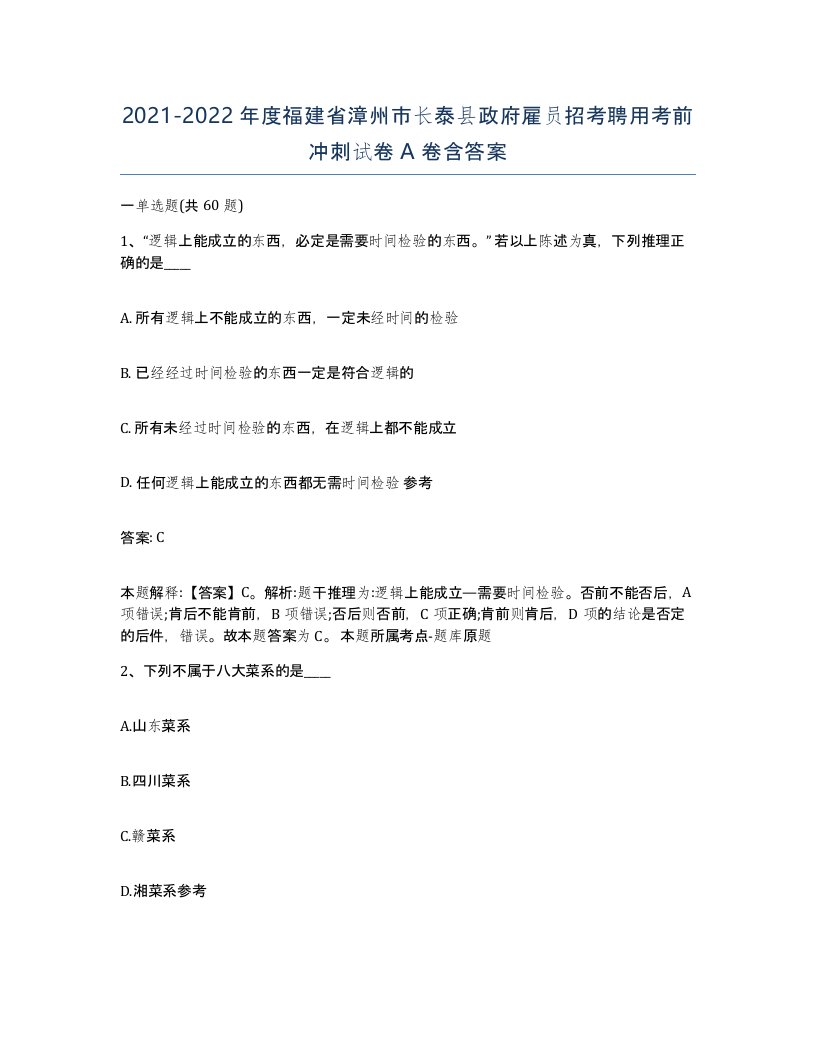 2021-2022年度福建省漳州市长泰县政府雇员招考聘用考前冲刺试卷A卷含答案

一单选题(共60题)

1、“逻辑上能成立的东西，必定是需要时间检验的东西。”若以上陈述为真，下列推理正确的是____

A. 所有逻辑上不能成立的东西，一定未经时间的检验

B. 已经经过时间检验的东西一定是符合逻辑的

C. 所有未经过时间检验的东西，在逻辑上都不能成立

D. 任何逻辑上能成立的东西都无需时间检验 参考

答案: C

本题解释:【答案】C。解析:题干推理为:逻辑上能成立—需要时间检验。否前不能否后，A项错误;肯后不能肯前，B项错误;否后则否前，C项正确;肯前则肯后，D项的结论是否定的后件，错误。故本题答案为C。本题所属考点-题库原题

2、下列不属于八大菜系的是____

A.山东菜系

B.四川菜系

C.赣菜系

D.湘菜系参考